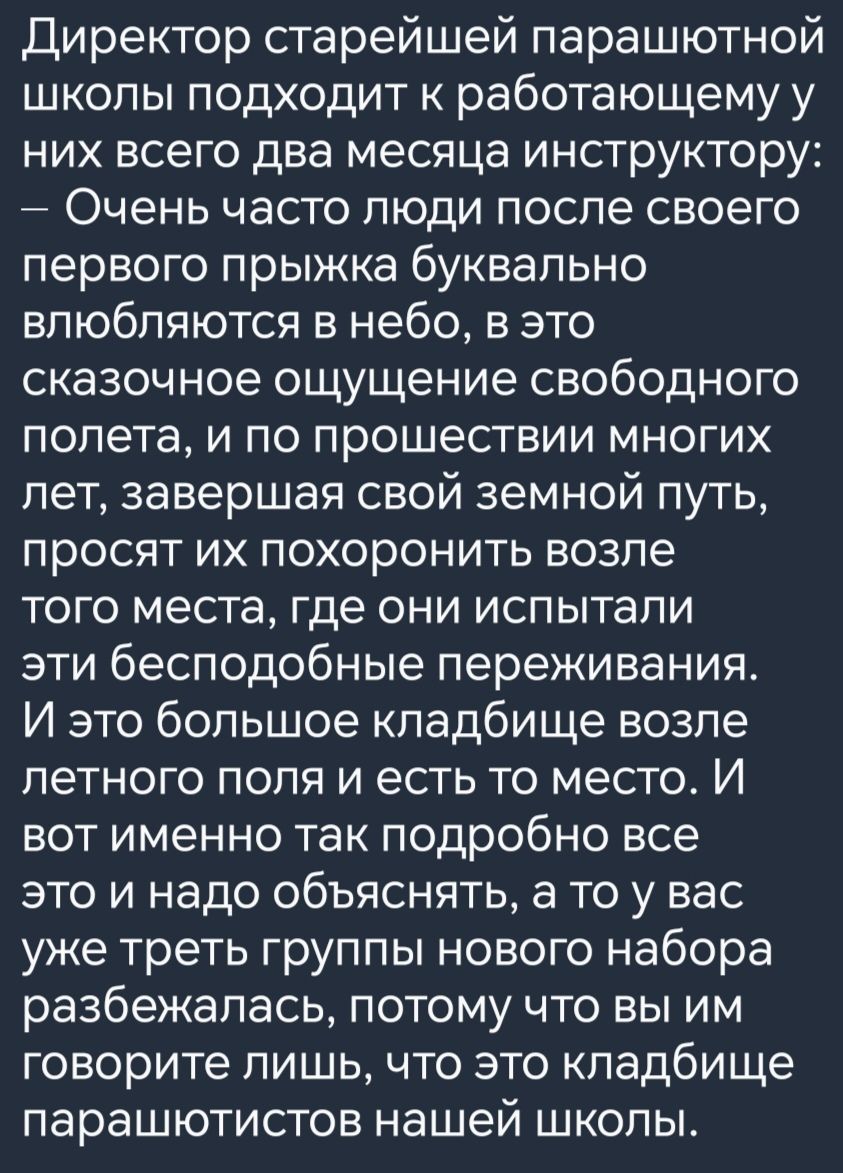 Директор старейшей парашютной школы подходит к работающему у них всего два месяца инструктору:
– Очень часто люди после своего первого прыжка буквально влюбляются в небо, в это сказочное ощущение свободного полета, и по прошествии многих лет, завершая свой земной путь, просят их похоронить возле того места, где они испытали эти бесподобные переживания. И это большое кладбище возле летного поля и есть то место. И вот именно так подробно все это и надо объяснять, а то у вас уже треть группы нового набора разбежалась, потому что вы им говорите лишь, что это кладбище парашютистов нашей школы.